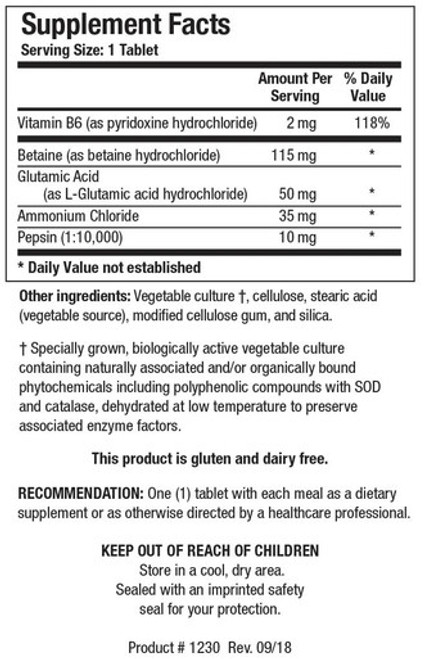 Supplement Facts
Serving Size: 1 Tablet

|  | Amount Per Serving | % Daily Value |
|---|---|---|
| Vitamin B6 (as pyridoxine hydrochloride) | 2 mg | 118% |
| Betaine (as betaine hydrochloride) | 115 mg | * |
| Glutamic Acid (as L-Glutamic acid hydrochloride) | 50 mg | * |
| Ammonium Chloride | 35 mg | * |
| Pepsin (1:10,000) | 10 mg | * |

* Daily Value not established

Other ingredients: Vegetable culture †, cellulose, stearic acid (vegetable source), modified cellulose gum, and silica.

† Specially grown, biologically active vegetable culture containing naturally associated and/or organically bound phytochemicals including polyphenolic compounds with SOD and catalase, dehydrated at low temperature to preserve associated enzyme factors.

This product is gluten and dairy free.

RECOMMENDATION: One (1) tablet with each meal as a dietary supplement or as otherwise directed by a healthcare professional.

KEEP OUT OF REACH OF CHILDREN
Store in a cool, dry area.
Sealed with an imprinted safety
seal for your protection.

Product # 1230 Rev. 09/18